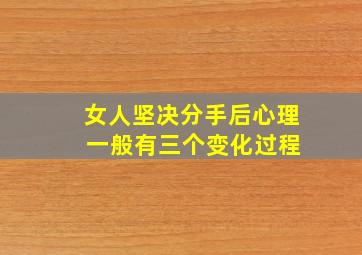 女人坚决分手后心理
一般有三个变化过程